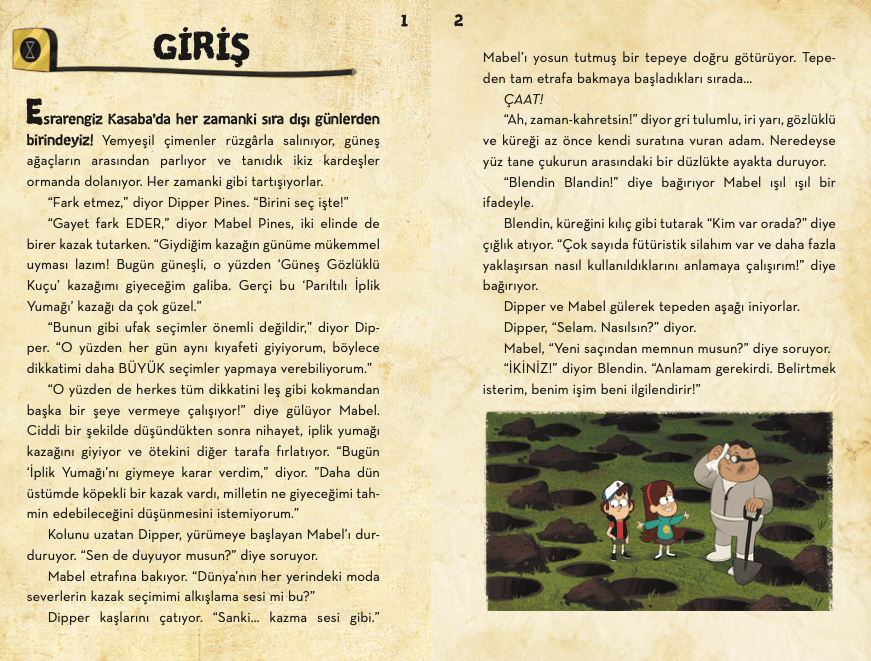 1

GİRİŞ

Esrarengiz Kasaba'da her zamanki sıra dışı günlerden birindeyiz! Yemyeşil çimenler rüzgârla salınıyor, güneş ağaçların arasından parlıyor ve tanıdık ikiz kardeşler ormanda dolanıyor. Her zamanki gibi tartışıyorlar.

"Fark etmez," diyor Dipper Pines. "Birini seç işte!"

"Gayet fark EDER," diyor Mabel Pines, iki elinde de birer kazak tutarken. "Giydiğim kazağın günüme mükemmel uyması lazım! Bugün güneşli, o yüzden 'Güneş Gözlüklü Kuçu' kazağımı giyeceğim galiba. Gerçi bu 'Parıltılı İplik Yumağı' kazağı da çok güzel."

"Bunun gibi ufak seçimler önemli değildir," diyor Dipper. "O yüzden her gün aynı kıyafeti giyiyorum, böylece dikkatimi daha BÜYÜK seçimler yapmaya verebiliyorum."

"O yüzden de herkes tüm dikkatini leş gibi kokmandan başka bir şeye vermeye çalışıyor!" diye gülüyor Mabel. Ciddi bir şekilde düşündükten sonra nihayet, iplik yumağı kazağını giyiyor ve ötekini diğer tarafa fırlatıyor. "Bugün 'İplik Yumağı'nı giymeye karar verdim," diyor. "Daha dün üstümde köpekli bir kazak vardı, milletin ne giyeceğimi tahmin edebileceğini düşünmesini istemiyorum."

Kolunu uzatan Dipper, yürümeye başlayan Mabel'ı durduruyor. "Sen de duyuyor musun?" diye soruyor.

Mabel etrafına bakıyor. "Dünya'nın her yerindeki moda severlerin kazak seçimimi alkışlama sesi mi bu?"

Dipper kaşlarını çatıyor. "Sanki... kazma sesi gibi."

2

Mabel'ı yosun tutmuş bir tepeye doğru götürüyor. Tepeden tam etrafa bakmaya başladıkları sırada...

ÇAAT!

"Ah, zaman-kahretsin!" diyor gri tulumlu, iri yarı, gözlüklü ve küreği az önce kendi suratına vuran adam. Neredeyse yüz tane çukurun arasındaki bir düzlükte ayakta duruyor.

"Blendin Blandin!" diye bağırıyor Mabel ışıl ışıl bir ifadeyle.

Blendin, küreğini kılıç gibi tutarak "Kim var orada?" diye çığlık atıyor. "Çok sayıda fütüristik silahım var ve daha fazla yaklaşırsan nasıl kullanıldıklarını anlamaya çalışırım!" diye bağırıyor.

Dipper ve Mabel gülerek tepeden aşağı iniyorlar.

Dipper, "Selam. Nasılsın?" diyor.

Mabel, "Yeni saçından memnun musun?" diye soruyor.

"İKİNİZ!" diyor Blendin. "Anlamam gerekirdi. Belirtmek isterim, benim işim beni ilgilendirir!"